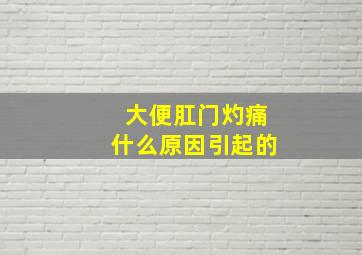 大便肛门灼痛
什么原因引起的